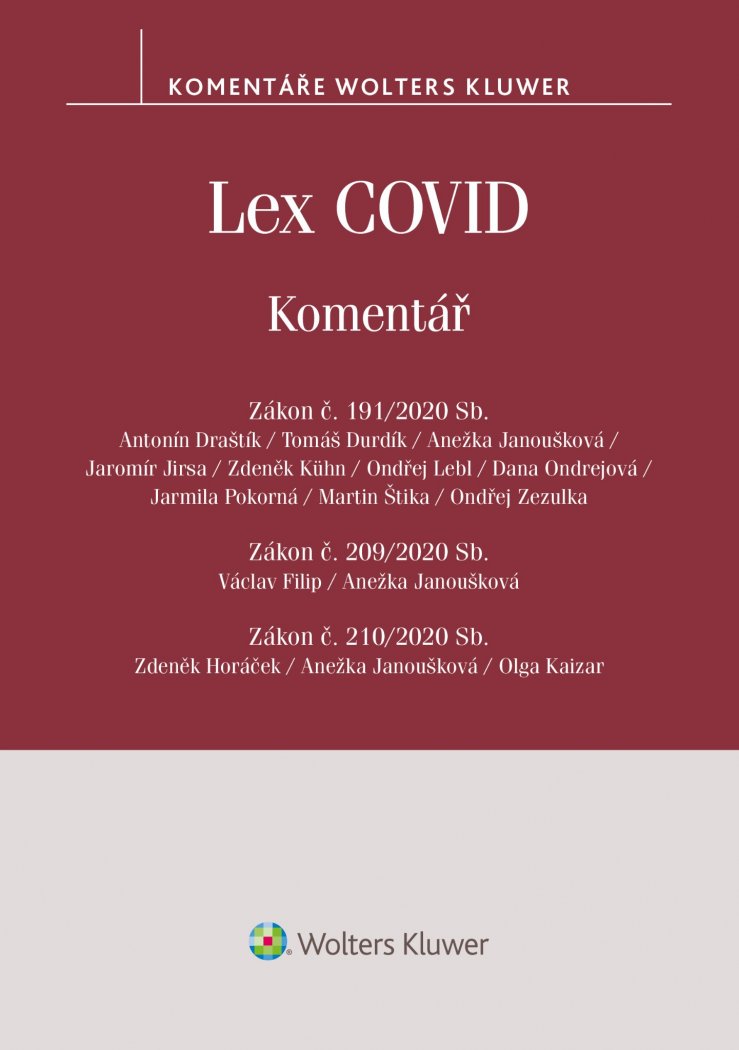 KOMENTÁŘE WOLTERS KLUWER

Lex COVID

Komentář

Zákon č. 191/2020 Sb.
Antonín Draštík / Tomáš Durdík / Anežka Janoušková / Jaromír Jirsa / Zdeněk Kühn / Ondřej Lebl / Dana Ondrejová / Jarmila Pokorná / Martin Štika / Ondřej Zezulka

Zákon č. 209/2020 Sb.
Václav Filip / Anežka Janoušková

Zákon č. 210/2020 Sb.
Zdeněk Horáček / Anežka Janoušková / Olga Kaizar

Wolters Kluwer